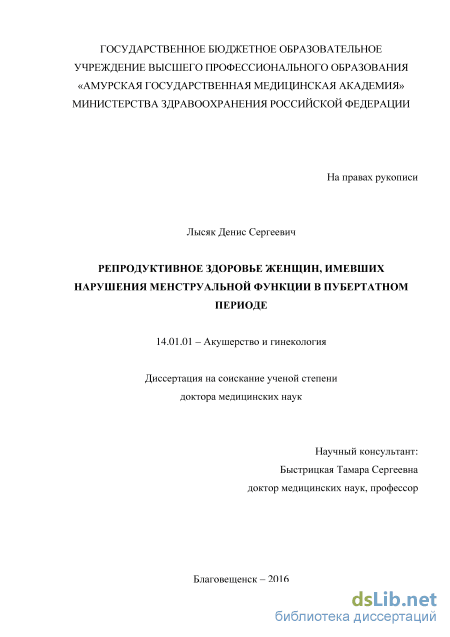 ГОСУДАРСТВЕННОЕ БЮДЖЕТНОЕ ОБРАЗОВАТЕЛЬНОЕ УЧРЕЖДЕНИЕ ВЫСШЕГО ПРОФЕССИОНАЛЬНОГО ОБРАЗОВАНИЯ «АМУРСКАЯ ГОСУДАРСТВЕННАЯ МЕДИЦИНСКАЯ АКАДЕМИЯ» МИНИСТЕРСТВА ЗДРАВООХРАНЕНИЯ РОССИЙСКОЙ ФЕДЕРАЦИИ

На правах рукописи

Лысяк Денис Сергеевич

РЕПРОДУКТИВНОЕ ЗДОРОВЬЕ ЖЕНЩИН, ИМЕВШИХ НАРУШЕНИЯ МЕНСТРУАЛЬНОЙ ФУНКЦИИ В ПУБЕРТАТНОМ ПЕРИОДЕ

14.01.01 – Акушерство и гинекология

Диссертация на соискание ученой степени
доктора медицинских наук

Научный консультант:
Быстрицкая Тамара Сергеевна
доктор медицинских наук, профессор

Благовещенск – 2016

dsLib.net
библиотека диссертаций